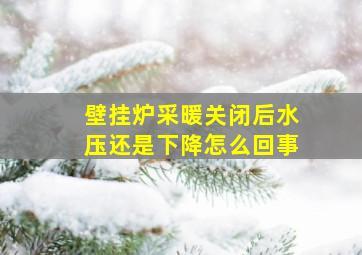 壁挂炉采暖关闭后水压还是下降怎么回事